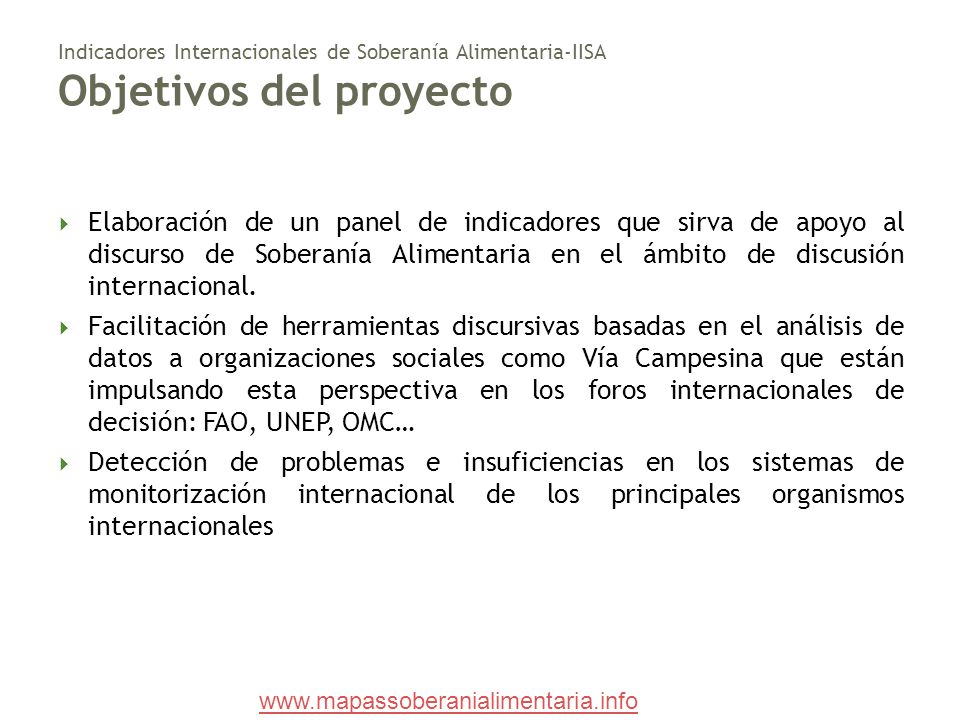 Indicadores Internacionales de Soberanía Alimentaria-IISA
Objetivos del proyecto

Elaboración de un panel de indicadores que sirva de apoyo al discurso de Soberanía Alimentaria en el ámbito de discusión internacional.

Facilitación de herramientas discursivas basadas en el análisis de datos a organizaciones sociales como Vía Campesina que están impulsando esta perspectiva en los foros internacionales de decisión: FAO, UNEP, OMC…

Detección de problemas e insuficiencias en los sistemas de monitorización internacional de los principales organismos internacionales

www.mapassoberanialimentaria.info